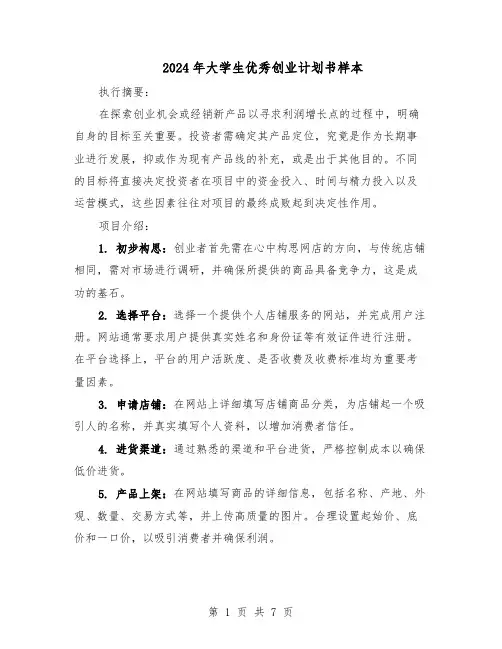 2024年大学生优秀创业计划书样本

执行摘要：

在探索创业机会或经销新产品以寻求利润增长点的过程中，明确自身的目标至关重要。投资者需确定其产品定位，究竟是作为长期事业进行发展，抑或作为现有产品线的补充，或是出于其他目的。不同的目标将直接决定投资者在项目中的资金投入、时间与精力投入以及运营模式，这些因素往往对项目的最终成败起到决定性作用。

项目介绍：

1. 初步构思：创业者首先需在心中构思网店的方向，与传统店铺相同，需对市场进行调研，并确保所提供的商品具备竞争力，这是成功的基石。

2. 选择平台：选择一个提供个人店铺服务的网站，并完成用户注册。网站通常要求用户提供真实姓名和身份证等有效证件进行注册。在平台选择上，平台的用户活跃度、是否收费及收费标准均为重要考量因素。

3. 申请店铺：在网站上详细填写店铺商品分类，为店铺起一个吸引人的名称，并真实填写个人资料，以增加消费者信任。

4. 进货渠道：通过熟悉的渠道和平台进货，严格控制成本以确保低价进货。

5. 产品上架：在网站填写商品的详细信息，包括名称、产地、外观、数量、交易方式等，并上传高质量的图片。合理设置起始价、底价和一口价，以吸引消费者并确保利润。

第 1 页 共 7 页